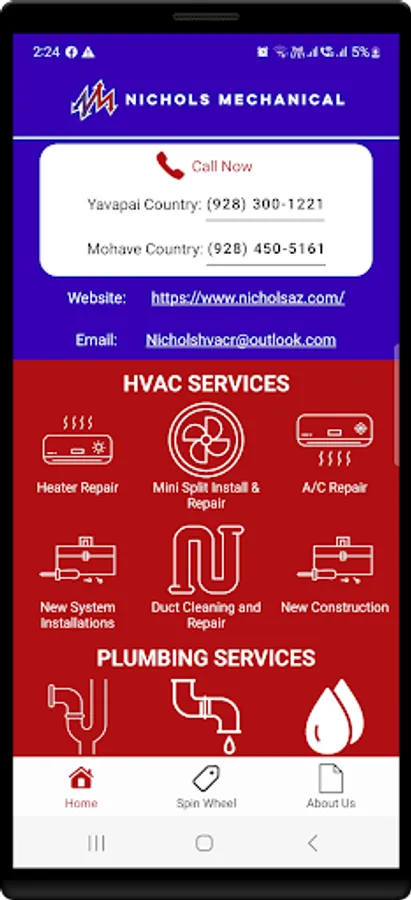 2:24

5%

NICHOLS MECHANICAL

Call Now

Yavapai Country: (928) 300-1221

Mohave Country: (928) 450-5161

Website: https://www.nicholsaz.com/

Email: Nicholshvacr@outlook.com

HVAC SERVICES

Heater Repair

Mini Split Install & Repair

A/C Repair

New System Installations

Duct Cleaning and Repair

New Construction

PLUMBING SERVICES

Home

Spin Wheel

About Us